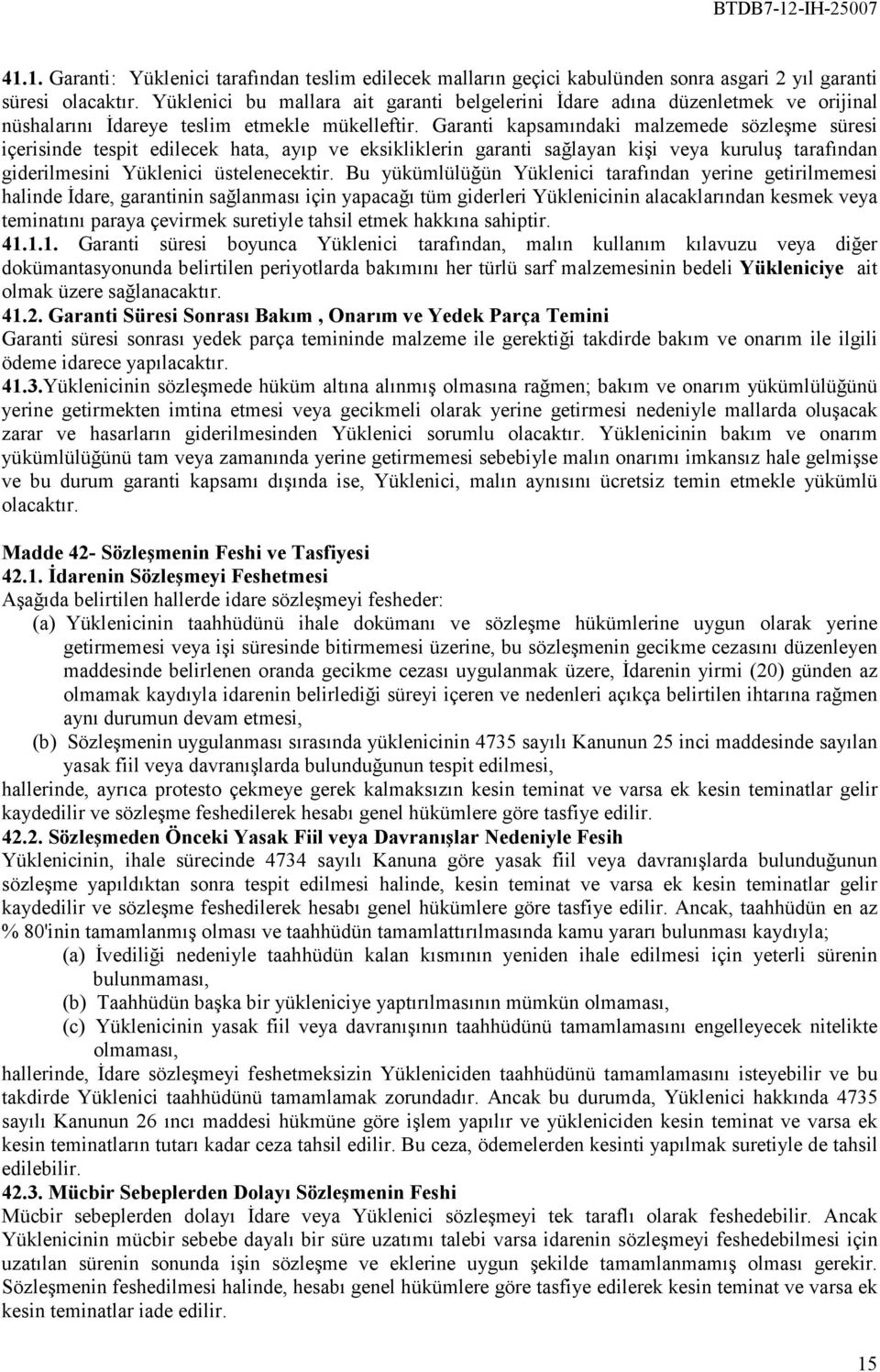 BTDB7-12-IH-25007

41.1. Garanti: Yüklenici tarafından teslim edilecek malların geçici kabulünden sonra asgari 2 yıl garanti süresi olacaktır. Yüklenici bu mallara ait garanti belgelerini İdare adına düzenletmek ve orijinal nüshalarını İdareye teslim etmekle mükelleftir. Garanti kapsamındaki malzemede sözleşme süresi içerisinde tespit edilecek hata, ayıp ve eksikliklerin garanti sağlayan kişi veya kuruluş tarafından giderilmesini Yüklenici üstelenecektir. Bu yükümlülüğün Yüklenici tarafından yerine getirilmemesi halinde İdare, garantinin sağlanması için yapacağı tüm giderleri Yüklenicinin alacaklarından kesmek veya teminatını paraya çevirmek suretiyle tahsil etmek hakkına sahiptir.
41.1.1. Garanti süresi boyunca Yüklenici tarafından, malın kullanım kılavuzu veya diğer dokümantasyonunda belirtilen periyotlarda bakımını her türlü sarf malzemesinin bedeli Yükleniciye ait olmak üzere sağlanacaktır.
41.2. Garanti Süresi Sonrası Bakım , Onarım ve Yedek Parça Temini
Garanti süresi sonrası yedek parça temininde malzeme ile gerektiği takdirde bakım ve onarım ile ilgili ödeme idarece yapılacaktır.
41.3.Yüklenicinin sözleşmede hüküm altına alınmış olmasına rağmen; bakım ve onarım yükümlülüğünü yerine getirmekten imtina etmesi veya gecikmeli olarak yerine getirmesi nedeniyle mallarda oluşacak zarar ve hasarların giderilmesinden Yüklenici sorumlu olacaktır. Yüklenicinin bakım ve onarım yükümlülüğünü tam veya zamanında yerine getirmemesi sebebiyle malın onarımı imkansız hale gelmişse ve bu durum garanti kapsamı dışında ise, Yüklenici, malın aynısını ücretsiz temin etmekle yükümlü olacaktır.

Madde 42- Sözleşmenin Feshi ve Tasfiyesi
42.1. İdarenin Sözleşmeyi Feshetmesi
Aşağıda belirtilen hallerde idare sözleşmeyi fesheder:
(a) Yüklenicinin taahhüdünü ihale dokümanı ve sözleşme hükümlerine uygun olarak yerine getirmemesi veya işi süresinde bitirmemesi üzerine, bu sözleşmenin gecikme cezasını düzenleyen maddesinde belirlenen oranda gecikme cezası uygulanmak üzere, İdarenin yirmi (20) günden az olmamak kaydıyla idarenin belirlediği süreyi içeren ve nedenleri açıkça belirtilen ihtarına rağmen aynı durumun devam etmesi,
(b) Sözleşmenin uygulanması sırasında yüklenicinin 4735 sayılı Kanunun 25 inci maddesinde sayılan yasak fiil veya davranışlarda bulunduğunun tespit edilmesi,
hallerinde, ayrıca protesto çekmeye gerek kalmaksızın kesin teminat ve varsa ek kesin teminatlar gelir kaydedilir ve sözleşme feshedilerek hesabı genel hükümlere göre tasfiye edilir.
42.2. Sözleşmeden Önceki Yasak Fiil veya Davranışlar Nedeniyle Fesih
Yüklenicinin, ihale sürecinde 4734 sayılı Kanuna göre yasak fiil veya davranışlarda bulunduğunun sözleşme yapıldıktan sonra tespit edilmesi halinde, kesin teminat ve varsa ek kesin teminatlar gelir kaydedilir ve sözleşme feshedilerek hesabı genel hükümlere göre tasfiye edilir. Ancak, taahhüdün en az % 80'inin tamamlanmış olması ve taahhüdün tamamlattırılmasında kamu yararı bulunması kaydıyla;
(a) İvediliği nedeniyle taahhüdün kalan kısmının yeniden ihale edilmesi için yeterli sürenin bulunmaması,
(b) Taahhüdün başka bir yükleniciye yaptırılmasının mümkün olmaması,
(c) Yüklenicinin yasak fiil veya davranışının taahhüdünü tamamlamasını engelleyecek nitelikte olmaması,
hallerinde, İdare sözleşmeyi feshetmeksizin Yükleniciden taahhüdünü tamamlamasını isteyebilir ve bu takdirde Yüklenici taahhüdünü tamamlamak zorundadır. Ancak bu durumda, Yüklenici hakkında 4735 sayılı Kanunun 26 ıncı maddesi hükmüne göre işlem yapılır ve yükleniciden kesin teminat ve varsa ek kesin teminatların tutarı kadar ceza tahsil edilir. Bu ceza, ödemelerden kesinti yapılmak suretiyle de tahsil edilebilir.
42.3. Mücbir Sebeplerden Dolayı Sözleşmenin Feshi
Mücbir sebeplerden dolayı İdare veya Yüklenici sözleşmeyi tek taraflı olarak feshedebilir. Ancak Yüklenicinin mücbir sebebe dayalı bir süre uzatımı talebi varsa idarenin sözleşmeyi feshedebilmesi için uzatılan sürenin sonunda işin sözleşme ve eklerine uygun şekilde tamamlanmamış olması gerekir. Sözleşmenin feshedilmesi halinde, hesabı genel hükümlere göre tasfiye edilerek kesin teminat ve varsa ek kesin teminatlar iade edilir.

15